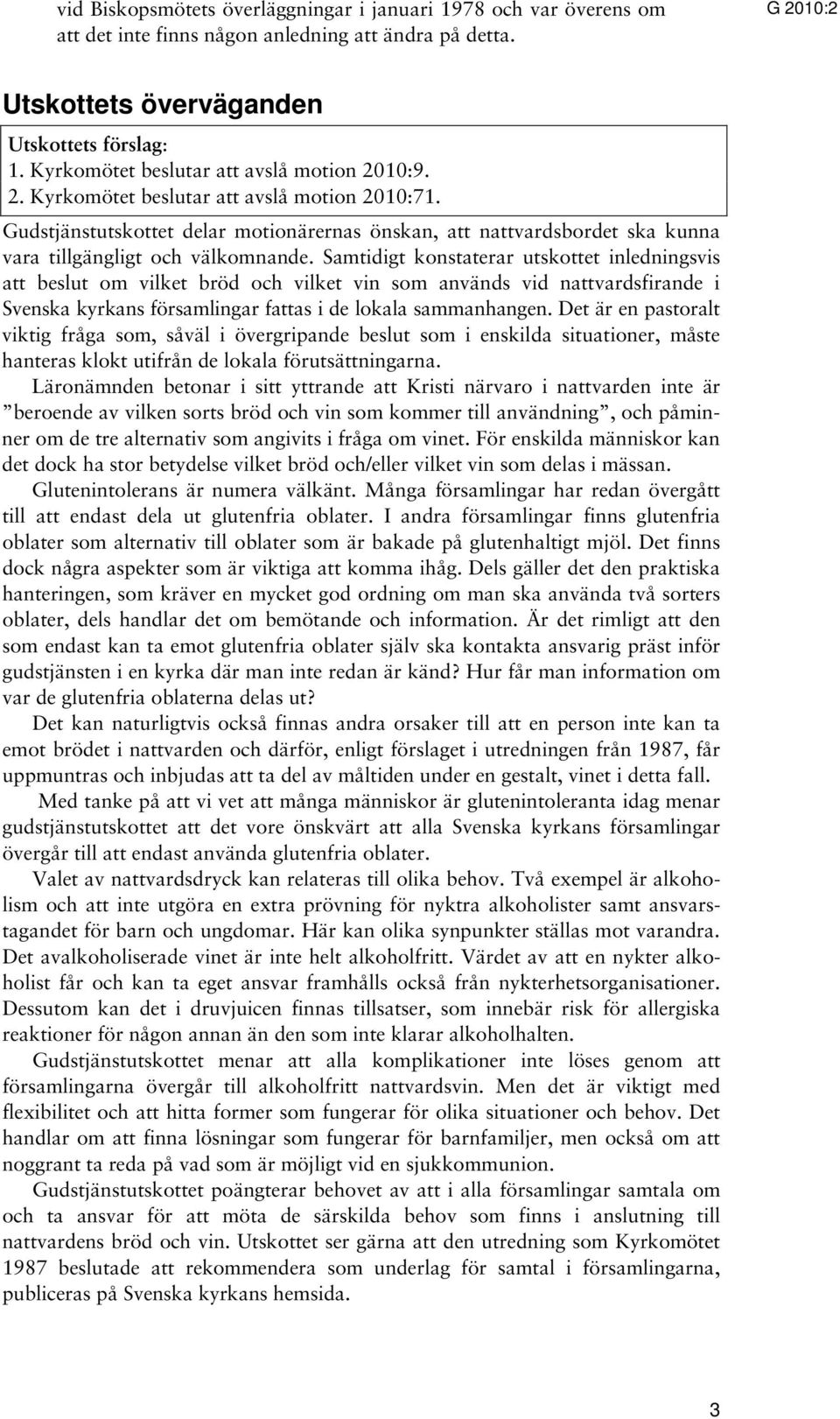 vid Biskopsmötets överläggningar i januari 1978 och var överens om att det inte finns någon anledning att ändra på detta.

G 2010:2

Utskottets överväganden

Utskottets förslag:
1. Kyrkomötet beslutar att avslå motion 2010:9.
2. Kyrkomötet beslutar att avslå motion 2010:71.

Gudstjänstutskottet delar motionärernas önskan, att nattvardsbordet ska kunna vara tillgängligt och välkomnande. Samtidigt konstaterar utskottet inledningsvis att beslut om vilket bröd och vilket vin som används vid nattvardsfirande i Svenska kyrkans församlingar fattas i de lokala sammanhangen. Det är en pastoralt viktig fråga som, såväl i övergripande beslut som i enskilda situationer, måste hanteras klokt utifrån de lokala förutsättningarna.

Läronämnden betonar i sitt yttrande att Kristi närvaro i nattvarden inte är ”beroende av vilken sorts bröd och vin som kommer till användning”, och påminner om de tre alternativ som angivits i fråga om vinet. För enskilda människor kan det dock ha stor betydelse vilket bröd och/eller vilket vin som delas i mässan.

Glutenintolerans är numera välkänt. Många församlingar har redan övergått till att endast dela ut glutenfria oblater. I andra församlingar finns glutenfria oblater som alternativ till oblater som är bakade på glutenhaltigt mjöl. Det finns dock några aspekter som är viktiga att komma ihåg. Dels gäller det den praktiska hanteringen, som kräver en mycket god ordning om man ska använda två sorters oblater, dels handlar det om bemötande och information. Är det rimligt att den som endast kan ta emot glutenfria oblater själv ska kontakta ansvarig präst inför gudstjänsten i en kyrka där man inte redan är känd? Hur får man information om var de glutenfria oblaterna delas ut?

Det kan naturligtvis också finnas andra orsaker till att en person inte kan ta emot brödet i nattvarden och därför, enligt förslaget i utredningen från 1987, får uppmuntras och inbjudas att ta del av måltiden under en gestalt, vinet i detta fall.

Med tanke på att vi vet att många människor är glutenintoleranta idag menar gudstjänstutskottet att det vore önskvärt att alla Svenska kyrkans församlingar övergår till att endast använda glutenfria oblater.

Valet av nattvardsdryck kan relateras till olika behov. Två exempel är alkoholism och att inte utgöra en extra prövning för nyktra alkoholister samt ansvarstagandet för barn och ungdomar. Här kan olika synpunkter ställas mot varandra. Det avalkoholiserade vinet är inte helt alkoholfritt. Värdet av att en nykter alkoholist får och kan ta eget ansvar framhålls också från nykterhetsorganisationer. Dessutom kan det i druvjuicen finnas tillsatser, som innebär risk för allergiska reaktioner för någon annan än den som inte klarar alkoholhalten.

Gudstjänstutskottet menar att alla komplikationer inte löses genom att församlingarna övergår till alkoholfritt nattvardsvin. Men det är viktigt med flexibilitet och att hitta former som fungerar för olika situationer och behov. Det handlar om att finna lösningar som fungerar för barnfamiljer, men också om att noggrant ta reda på vad som är möjligt vid en sjukkommunion.

Gudstjänstutskottet poängterar behovet av att i alla församlingar samtala om och ta ansvar för att möta de särskilda behov som finns i anslutning till nattvardens bröd och vin. Utskottet ser gärna att den utredning som Kyrkomötet 1987 beslutade att rekommendera som underlag för samtal i församlingarna, publiceras på Svenska kyrkans hemsida.

3